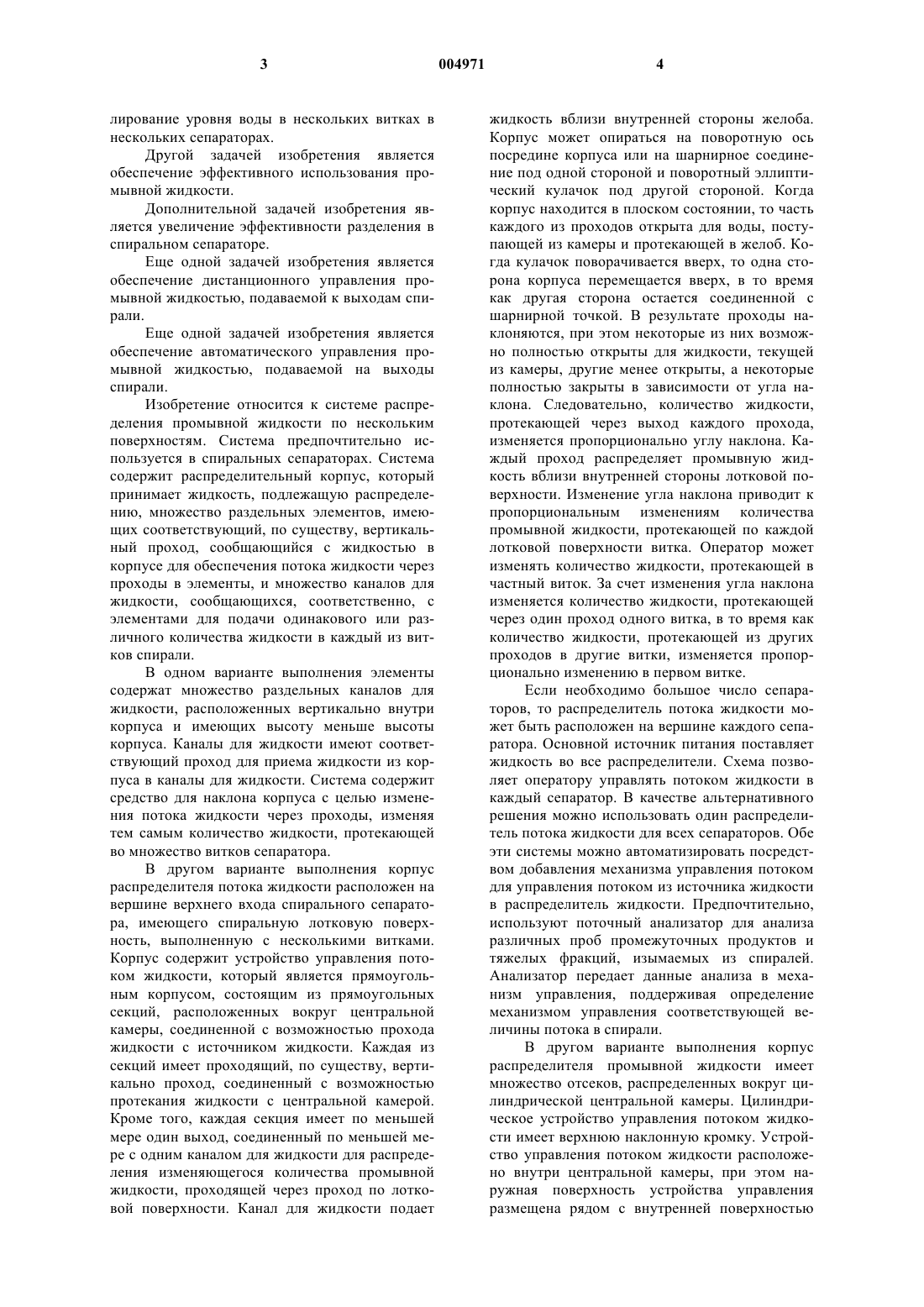 3 004971 4

лирование уровня воды в нескольких витках в нескольких сепараторах.

Другой задачей изобретения является обеспечение эффективного использования промывной жидкости.

Дополнительной задачей изобретения является увеличение эффективности разделения в спиральном сепараторе.

Еще одной задачей изобретения является обеспечение дистанционного управления промывной жидкостью, подаваемой к выходам спирали.

Еще одной задачей изобретения является обеспечение автоматического управления промывной жидкостью, подаваемой на выходы спирали.

Изобретение относится к системе распределения промывной жидкости по нескольким поверхностям. Система предпочтительно используется в спиральных сепараторах. Система содержит распределительный корпус, который принимает жидкость, подлежащую распределению, множество раздельных элементов, имеющих соответствующий, по существу, вертикальный проход, сообщающийся с жидкостью в корпусе для обеспечения потока жидкости через проходы в элементы, и множество каналов для жидкости, сообщающихся, соответственно, с элементами для подачи одинакового или различного количества жидкости в каждый из витков спирали.

В одном варианте выполнения элементы содержат множество раздельных каналов для жидкости, расположенных вертикально внутри корпуса и имеющих высоту меньше высоты корпуса. Каналы для жидкости имеют соответствующий проход для приема жидкости из корпуса в каналы для жидкости. Система содержит средство для наклона корпуса с целью изменения потока жидкости через проходы, изменяя тем самым количество жидкости, протекающей во множество витков сепаратора.

В другом варианте выполнения корпус распределителя потока жидкости расположен на вершине верхнего входа спирального сепаратора, имеющего спиральную лотковую поверхность, выполненную с несколькими витками. Корпус содержит устройство управления потоком жидкости, который является прямоугольным корпусом, состоящим из прямоугольных секций, расположенных вокруг центральной камеры, соединенной с возможностью прохода жидкости с источником жидкости. Каждая из секций имеет проходящий, по существу, вертикально проход, соединенный с возможностью протекания жидкости с центральной камерой. Кроме того, каждая секция имеет по меньшей мере один выход, соединенный по меньшей мере с одним каналом для жидкости для распределения изменяющегося количества промывной жидкости, проходящей через проход по лотковой поверхности. Канал для жидкости подает жидкость вблизи внутренней стороны желоба. Корпус может опираться на поворотную ось посредине корпуса или на шарнирное соединение под одной стороной и поворотный эллиптический кулачок под другой стороной. Когда корпус находится в плоском состоянии, то часть каждого из проходов открыта для воды, поступающей из камеры и протекающей в желоб. Когда кулачок поворачивается вверх, то одна сторона корпуса перемещается вверх, в то время как другая сторона остается соединенной с шарнирной точкой. В результате проходы наклоняются, при этом некоторые из них возможно полностью открыты для жидкости, текущей из камеры, другие менее открыты, а некоторые полностью закрыты в зависимости от угла наклона. Следовательно, количество жидкости, протекающей через выход каждого прохода, изменяется пропорционально углу наклона. Каждый проход распределяет промывную жидкость вблизи внутренней стороны лотковой поверхности. Изменение угла наклона приводит к пропорциональным изменениям количества промывной жидкости, протекающей по каждой лотковой поверхности витка. Оператор может изменять количество жидкости, протекающей в частный виток. За счет изменения угла наклона изменяется количество жидкости, протекающей через один проход одного витка, в то время как количество жидкости, протекающей из других проходов в другие витки, изменяется пропорционально изменению в первом витке.

Если необходимо большое число сепараторов, то распределитель потока жидкости может быть расположен на вершине каждого сепаратора. Основной источник питания поставляет жидкость во все распределители. Схема позволяет оператору управлять потоком жидкости в каждый сепаратор. В качестве альтернативного решения можно использовать один распределитель потока жидкости для всех сепараторов. Обе эти системы можно автоматизировать посредством добавления механизма управления потоком для управления потоком из источника жидкости в распределитель жидкости. Предпочтительно, используют поточный анализатор для анализа различных проб промежуточных продуктов и тяжелых фракций, изымаемых из спиралей. Анализатор передает данные анализа в механизм управления, поддерживая определение механизмом управления соответствующей величины потока в спирали.

В другом варианте выполнения корпус распределителя промывной жидкости имеет множество отсеков, распределенных вокруг цилиндрической центральной камеры. Цилиндрическое устройство управления потоком жидкости имеет верхнюю наклонную кромку. Устройство управления потоком жидкости расположено внутри центральной камеры, при этом наружная поверхность устройства управления размещена рядом с внутренней поверхностью